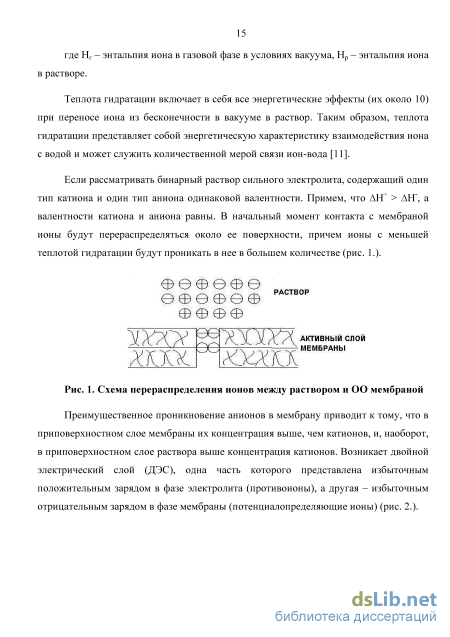 15

где $H_г$ – энтальпия иона в газовой фазе в условиях вакуума, $H_р$ – энтальпия иона в растворе.

Теплота гидратации включает в себя все энергетические эффекты (их около 10) при переносе иона из бесконечности в вакууме в раствор. Таким образом, теплота гидратации представляет собой энергетическую характеристику взаимодействия иона с водой и может служить количественной мерой связи ион-вода [11].

Если рассматривать бинарный раствор сильного электролита, содержащий один тип катиона и один тип аниона одинаковой валентности. Примем, что $\Delta H^+ > \Delta H^-$, а валентности катиона и аниона равны. В начальный момент контакта с мембраной ионы будут перераспределяться около ее поверхности, причем ионы с меньшей теплотой гидратации будут проникать в нее в большем количестве (рис. 1.).

РАСТВОР

АКТИВНЫЙ СЛОЙ МЕМБРАНЫ

Рис. 1. Схема перераспределения ионов между раствором и ОО мембраной

Преимущественное проникновение анионов в мембрану приводит к тому, что в приповерхностном слое мембраны их концентрация выше, чем катионов, и, наоборот, в приповерхностном слое раствора выше концентрация катионов. Возникает двойной электрический слой (ДЭС), одна часть которого представлена избыточным положительным зарядом в фазе электролита (противоионы), а другая – избыточным отрицательным зарядом в фазе мембраны (потенциалопределяющие ионы) (рис. 2.).

dsLib.net
библиотека диссертаций